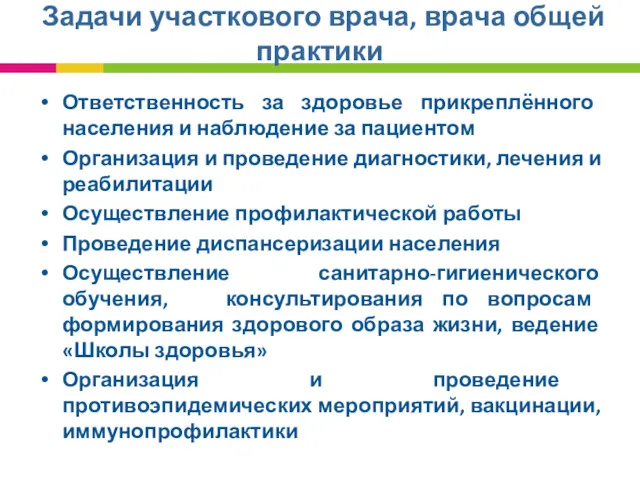 Задачи участкового врача, врача общей практики

• Ответственность за здоровье прикреплённого населения и наблюдение за пациентом
• Организация и проведение диагностики, лечения и реабилитации
• Осуществление профилактической работы
• Проведение диспансеризации населения
• Осуществление санитарно-гигиенического обучения, консультирования по вопросам формирования здорового образа жизни, ведение «Школы здоровья»
• Организация и проведение противоэпидемических мероприятий, вакцинации, иммунопрофилактики